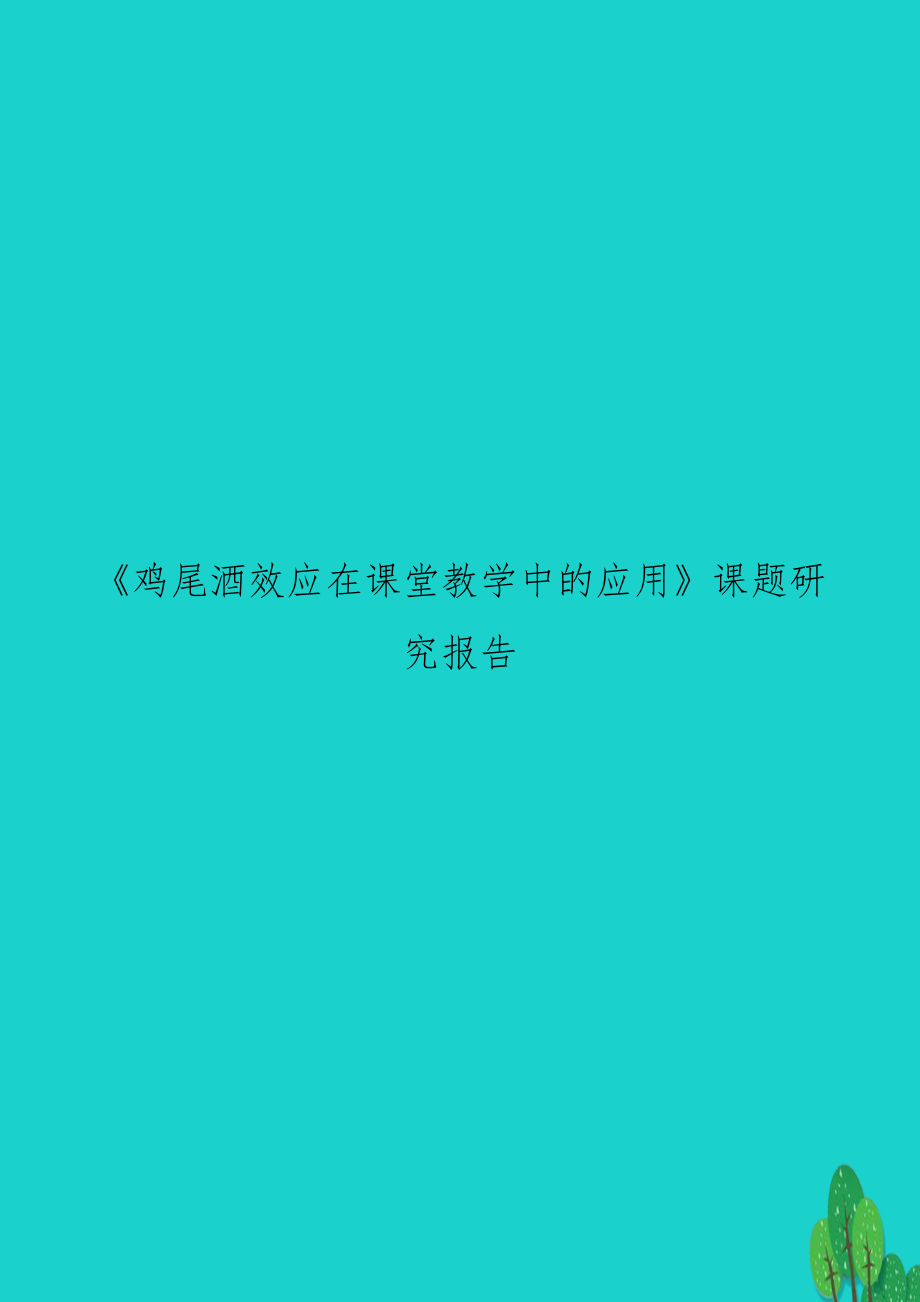 《鸡尾酒效应在课堂教学中的应用》课题研究报告